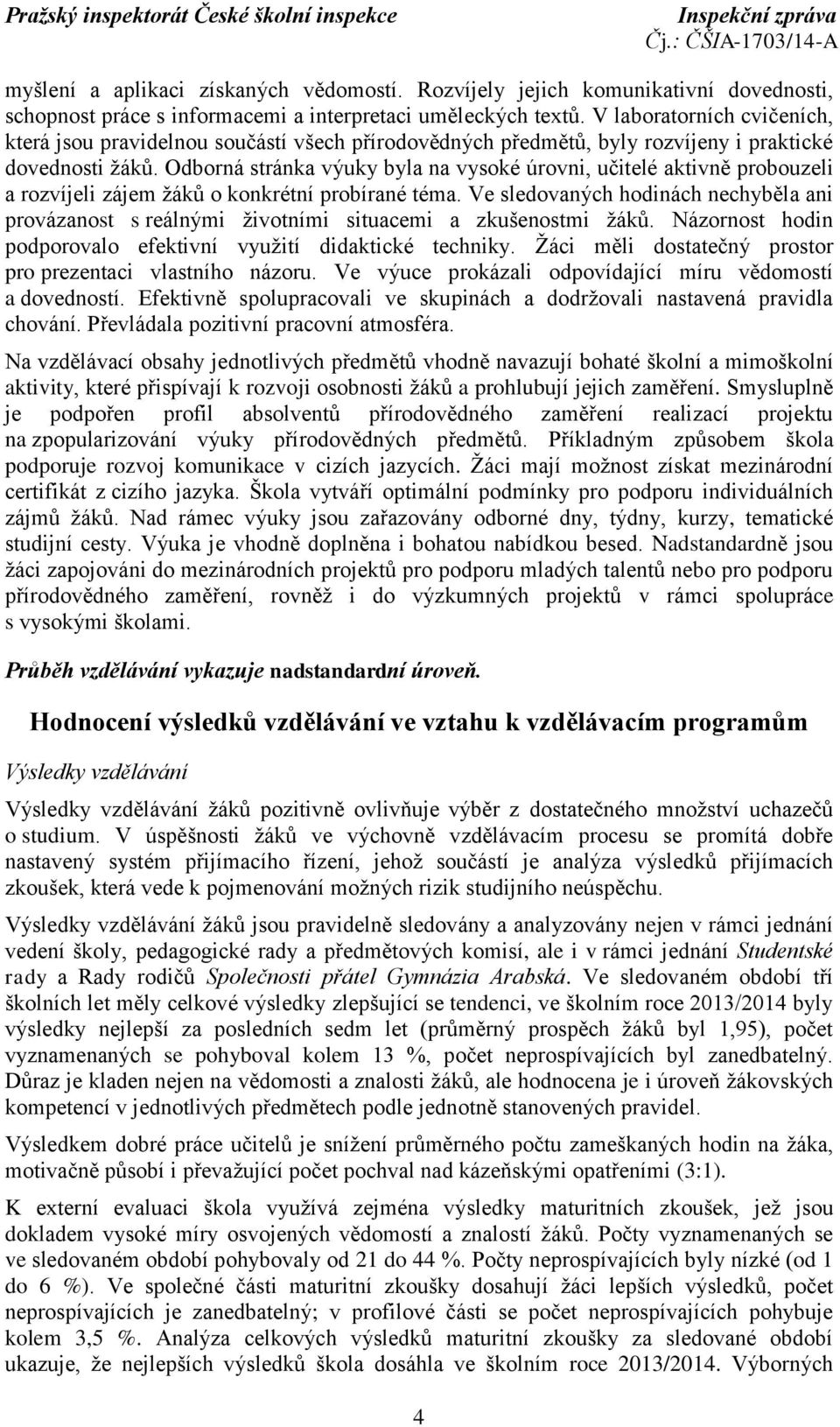 Pražský inspektorát České školní inspekce
Inspekční zpráva
Čj.: ČŠIA-1703/14-A

myšlení a aplikaci získaných vědomostí. Rozvíjely jejich komunikativní dovednosti, schopnost práce s informacemi a interpretaci uměleckých textů. V laboratorních cvičeních, která jsou pravidelnou součástí všech přírodovědných předmětů, byly rozvíjeny i praktické dovednosti žáků. Odborná stránka výuky byla na vysoké úrovni, učitelé aktivně probouzeli a rozvíjeli zájem žáků o konkrétní probírané téma. Ve sledovaných hodinách nechyběla ani provázanost s reálnými životními situacemi a zkušenostmi žáků. Názornost hodin podporovalo efektivní využití didaktické techniky. Žáci měli dostatečný prostor pro prezentaci vlastního názoru. Ve výuce prokázali odpovídající míru vědomostí a dovedností. Efektivně spolupracovali ve skupinách a dodržovali nastavená pravidla chování. Převládala pozitivní pracovní atmosféra.

Na vzdělávací obsahy jednotlivých předmětů vhodně navazují bohaté školní a mimoškolní aktivity, které přispívají k rozvoji osobnosti žáků a prohlubují jejich zaměření. Smysluplně je podpořen profil absolventů přírodovědného zaměření realizací projektu na zpopularizování výuky přírodovědných předmětů. Příkladným způsobem škola podporuje rozvoj komunikace v cizích jazycích. Žáci mají možnost získat mezinárodní certifikát z cizího jazyka. Škola vytváří optimální podmínky pro podporu individuálních zájmů žáků. Nad rámec výuky jsou zařazovány odborné dny, týdny, kurzy, tematické studijní cesty. Výuka je vhodně doplněna i bohatou nabídkou besed. Nadstandardně jsou žáci zapojováni do mezinárodních projektů pro podporu mladých talentů nebo pro podporu přírodovědného zaměření, rovněž i do výzkumných projektů v rámci spolupráce s vysokými školami.

Průběh vzdělávání vykazuje nadstandardní úroveň.

Hodnocení výsledků vzdělávání ve vztahu k vzdělávacím programům

Výsledky vzdělávání

Výsledky vzdělávání žáků pozitivně ovlivňuje výběr z dostatečného množství uchazečů o studium. V úspěšnosti žáků ve výchovně vzdělávacím procesu se promítá dobře nastavený systém přijímacího řízení, jehož součástí je analýza výsledků přijímacích zkoušek, která vede k pojmenování možných rizik studijního neúspěchu.

Výsledky vzdělávání žáků jsou pravidelně sledovány a analyzovány nejen v rámci jednání vedení školy, pedagogické rady a předmětových komisí, ale i v rámci jednání Studentské rady a Rady rodičů Společnosti přátel Gymnázia Arabská. Ve sledovaném období tří školních let měly celkové výsledky zlepšující se tendenci, ve školním roce 2013/2014 byly výsledky nejlepší za posledních sedm let (průměrný prospěch žáků byl 1,95), počet vyznamenaných se pohyboval kolem 13 %, počet neprospívajících byl zanedbatelný. Důraz je kladen nejen na vědomosti a znalosti žáků, ale hodnocena je i úroveň žákovských kompetencí v jednotlivých předmětech podle jednotně stanovených pravidel.

Výsledkem dobré práce učitelů je snížení průměrného počtu zameškaných hodin na žáka, motivačně působí i převažující počet pochval nad kázeňskými opatřeními (3:1).

K externí evaluaci škola využívá zejména výsledky maturitních zkoušek, jež jsou dokladem vysoké míry osvojených vědomostí a znalostí žáků. Počty vyznamenaných se ve sledovaném období pohybovaly od 21 do 44 %. Počty neprospívajících byly nízké (od 1 do 6 %). Ve společné části maturitní zkoušky dosahují žáci lepších výsledků, počet neprospívajících je zanedbatelný; v profilové části se počet neprospívajících pohybuje kolem 3,5 %. Analýza celkových výsledků maturitní zkoušky za sledované období ukazuje, že nejlepších výsledků škola dosáhla ve školním roce 2013/2014. Výborných

4